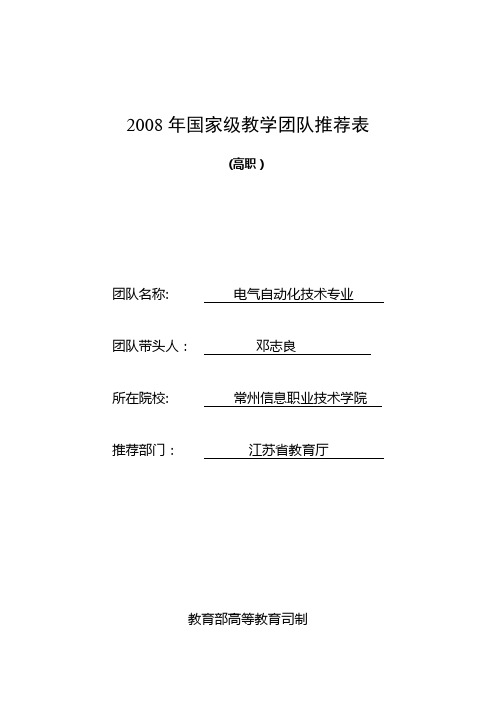 2008 年国家级教学团队推荐表

(高职 )

团队名称: 电气自动化技术专业

团队带头人： 邓志良

所在院校: 常州信息职业技术学院

推荐部门： 江苏省教育厅

教育部高等教育司制